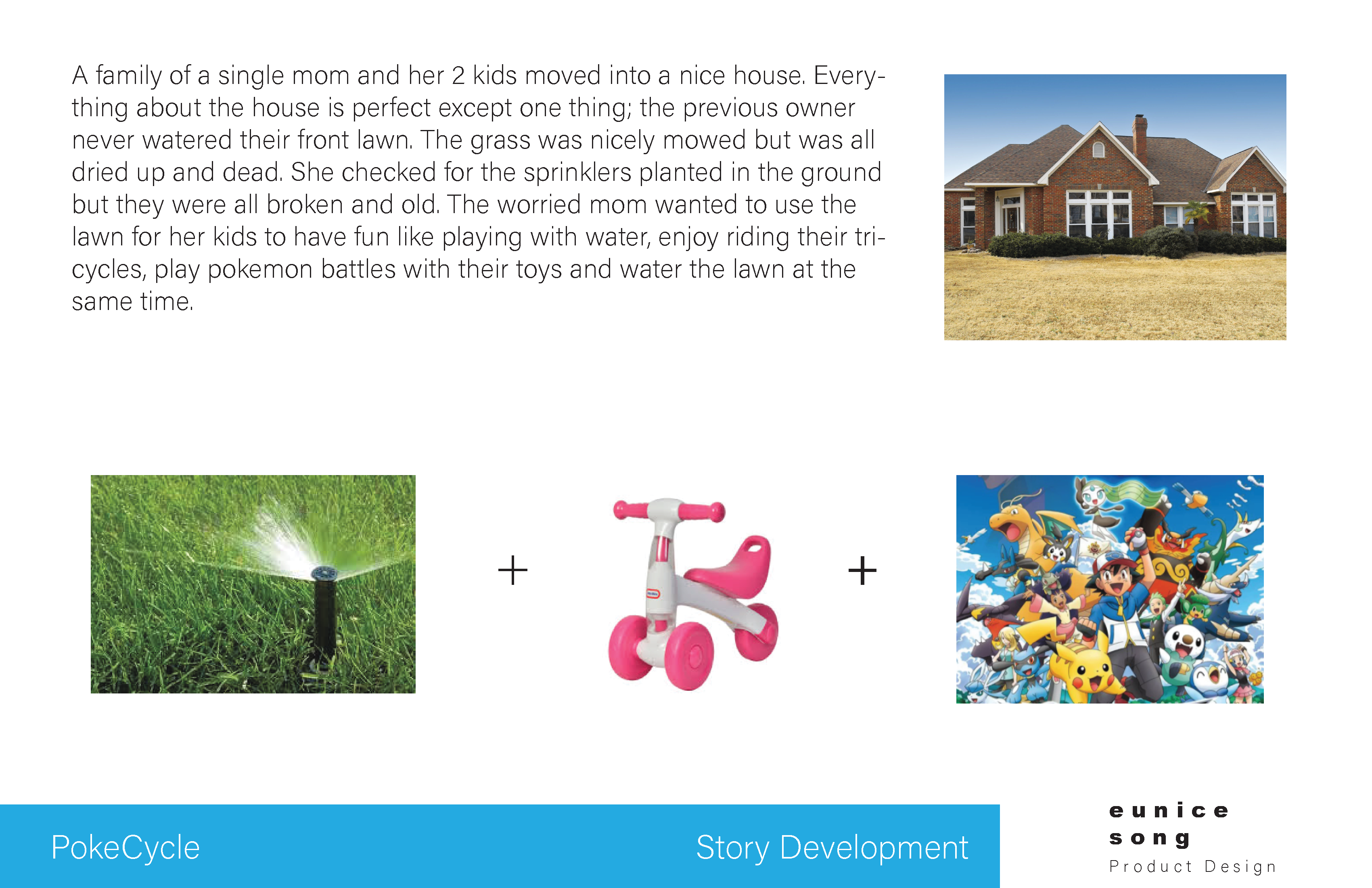 A family of a single mom and her 2 kids moved into a nice house. Everything about the house is perfect except one thing; the previous owner never watered their front lawn. The grass was nicely mowed but was all dried up and dead. She checked for the sprinklers planted in the ground but they were all broken and old. The worried mom wanted to use the lawn for her kids to have fun like playing with water, enjoy riding their tricycles, play pokemon battles with their toys and water the lawn at the same time.

+

+

PokeCycle

Story Development

eunice
song
Product Design